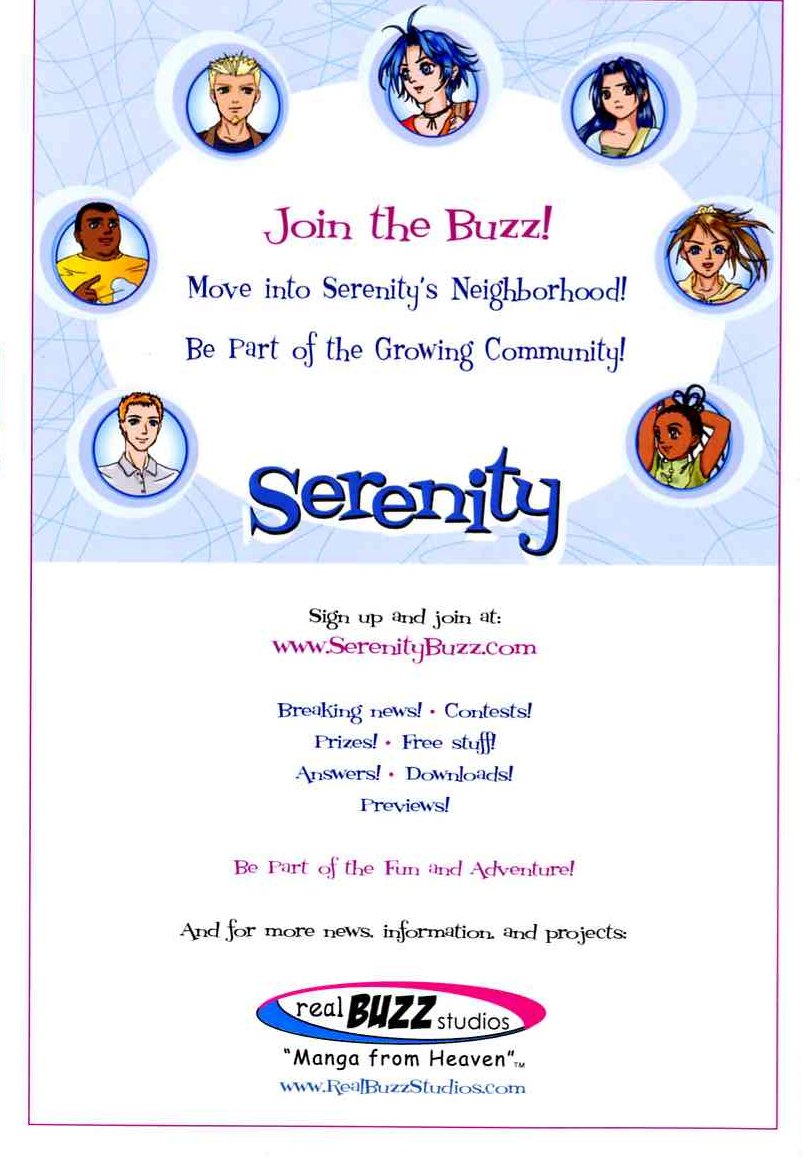 Join the Buzz!

Move into Serenity's Neighborhood!

Be Part of the Growing Community!

Serenity

Sign up and join at:
www.SerenityBuzz.com

Breaking news! • Contests!
Prizes! • Free stuff!
Answers! • Downloads!
Previews!

Be Part of the Fun and Adventure!

And for more news, information, and projects:

real BUZZ studios

"Manga from Heaven"™
www.RealBuzzStudios.com